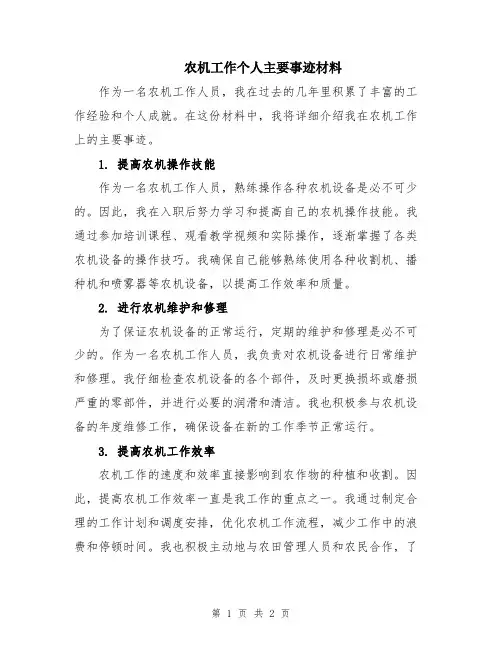 农机工作个人主要事迹材料

作为一名农机工作人员，我在过去的几年里积累了丰富的工作经验和个人成就。在这份材料中，我将详细介绍我在农机工作上的主要事迹。

1. 提高农机操作技能

作为一名农机工作人员，熟练操作各种农机设备是必不可少的。因此，我在入职后努力学习和提高自己的农机操作技能。我通过参加培训课程、观看教学视频和实际操作，逐渐掌握了各类农机设备的操作技巧。我确保自己能够熟练使用各种收割机、播种机和喷雾器等农机设备，以提高工作效率和质量。

2. 进行农机维护和修理

为了保证农机设备的正常运行，定期的维护和修理是必不可少的。作为一名农机工作人员，我负责对农机设备进行日常维护和修理。我仔细检查农机设备的各个部件，及时更换损坏或磨损严重的零部件，并进行必要的润滑和清洁。我也积极参与农机设备的年度维修工作，确保设备在新的工作季节正常运行。

3. 提高农机工作效率

农机工作的速度和效率直接影响到农作物的种植和收割。因此，提高农机工作效率一直是我工作的重点之一。我通过制定合理的工作计划和调度安排，优化农机工作流程，减少工作中的浪费和停顿时间。我也积极主动地与农田管理人员和农民合作，了

第 1 页 共 2 页